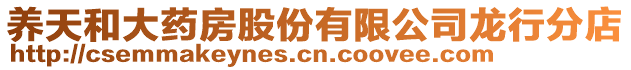 养天和大药房股份有限公司龙行分店
http://csemmakeynes.cn.coovee.com